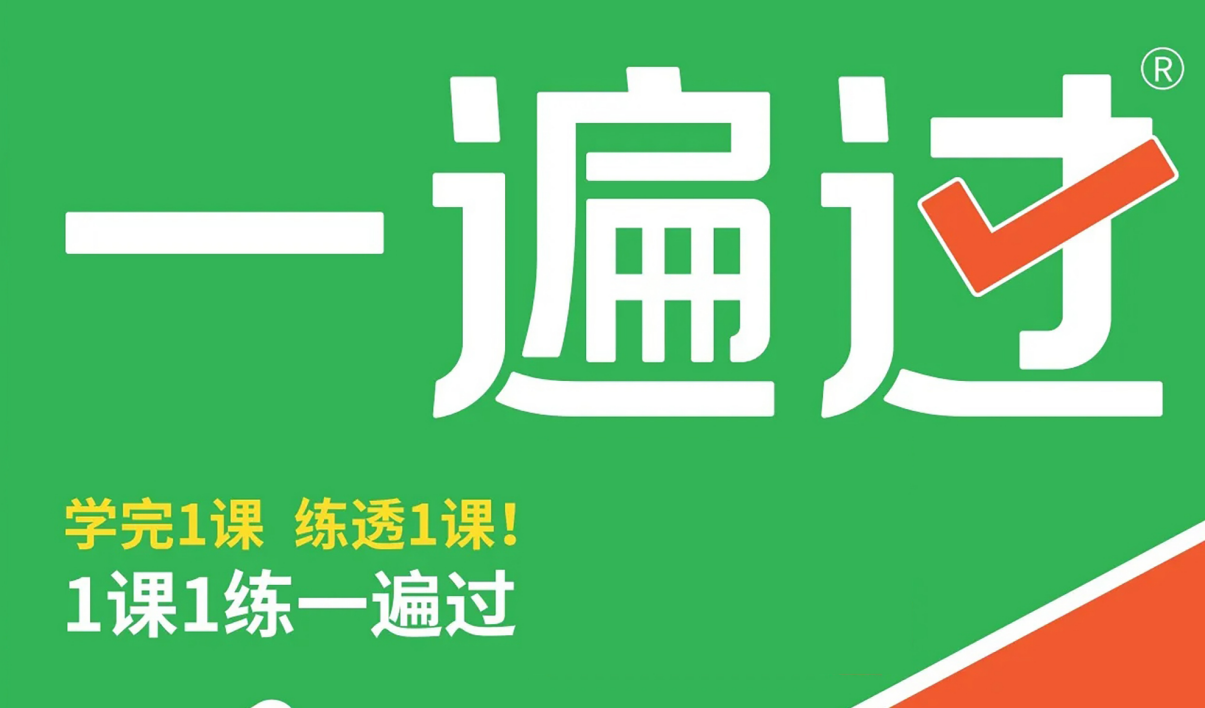 一遍过®

学完1课 练透1课!
1课1练一遍过